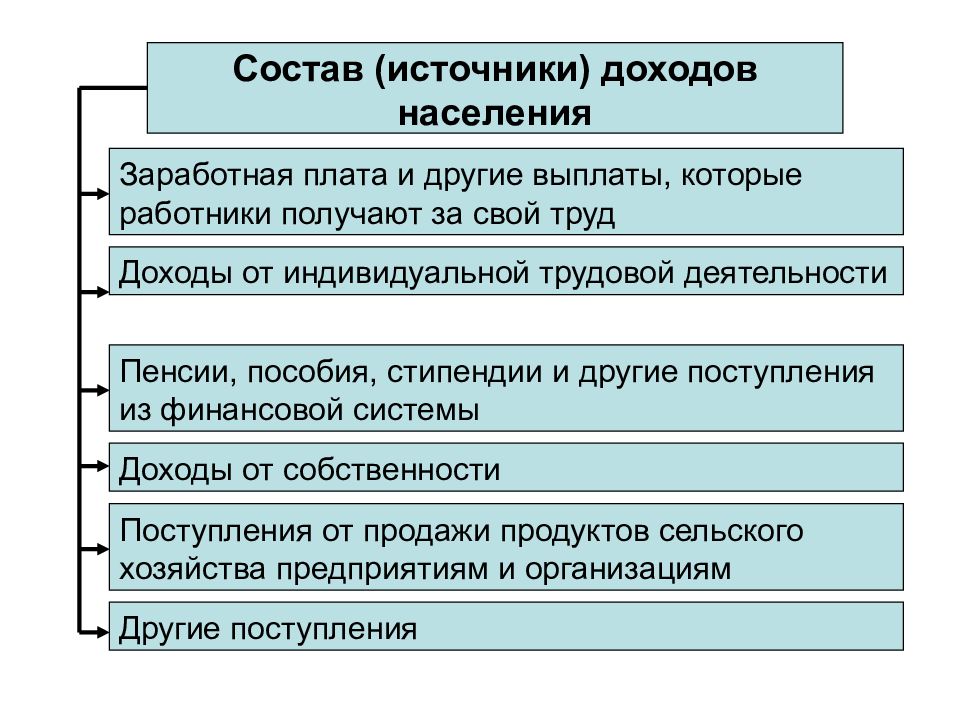 Состав (источники) доходов населения

Заработная плата и другие выплаты, которые работники получают за свой труд

Доходы от индивидуальной трудовой деятельности

Пенсии, пособия, стипендии и другие поступления из финансовой системы

Доходы от собственности

Поступления от продажи продуктов сельского хозяйства предприятиям и организациям

Другие поступления